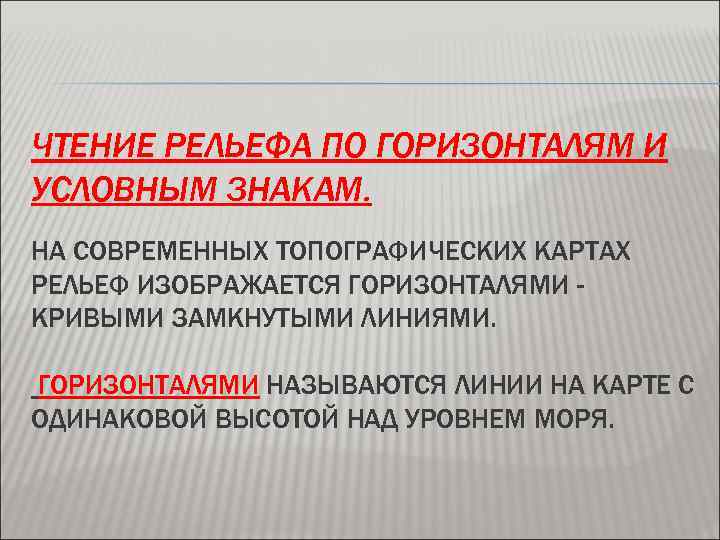 ЧТЕНИЕ РЕЛЬЕФА ПО ГОРИЗОНТАЛЯМ И УСЛОВНЫМ ЗНАКАМ.

НА СОВРЕМЕННЫХ ТОПОГРАФИЧЕСКИХ КАРТАХ РЕЛЬЕФ ИЗОБРАЖАЕТСЯ ГОРИЗОНТАЛЯМИ - КРИВЫМИ ЗАМКНУТЫМИ ЛИНИЯМИ.

ГОРИЗОНТАЛЯМИ НАЗЫВАЮТСЯ ЛИНИИ НА КАРТЕ С ОДИНАКОВОЙ ВЫСОТОЙ НАД УРОВНЕМ МОРЯ.